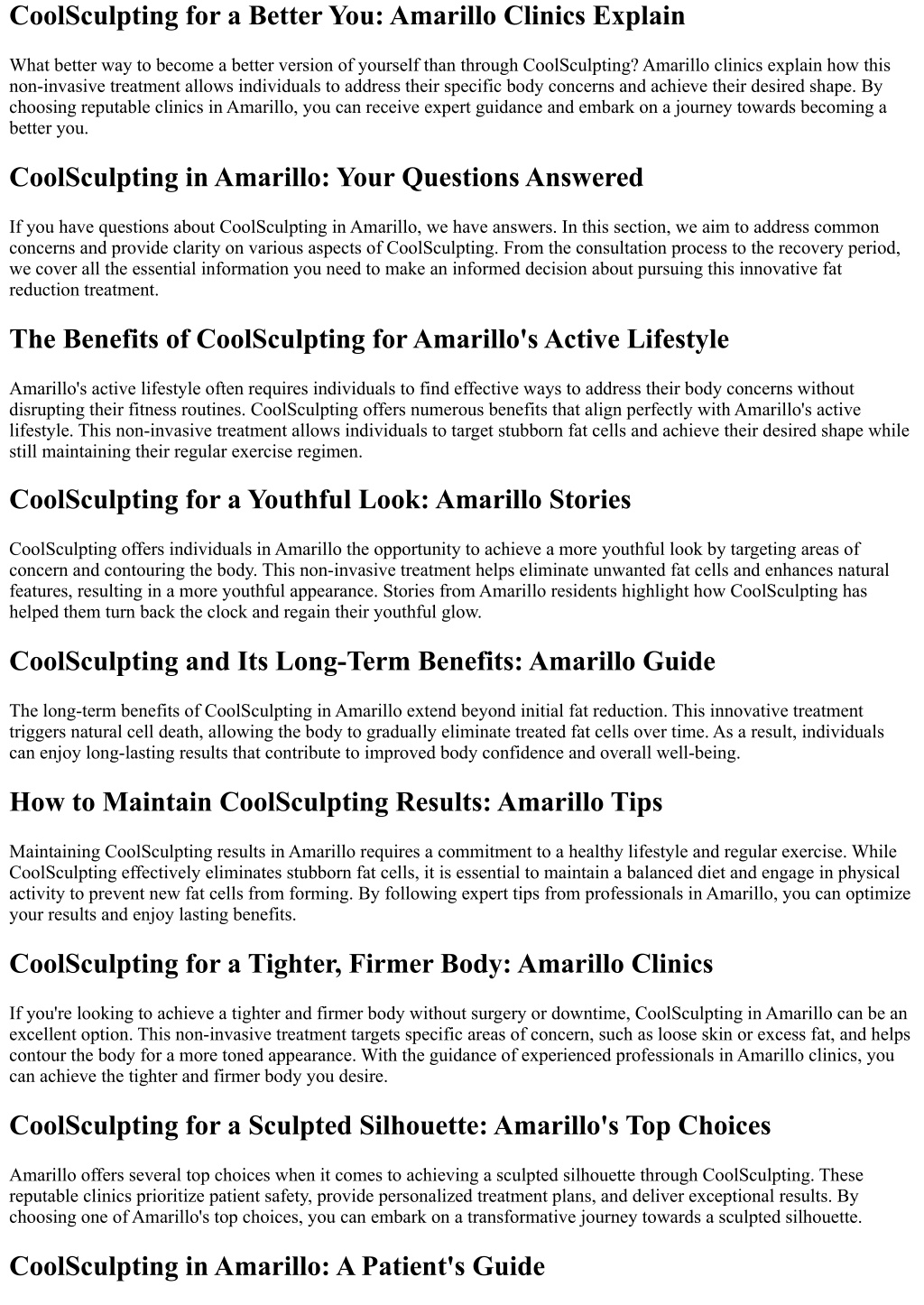 CoolSculpting for a Better You: Amarillo Clinics Explain

What better way to become a better version of yourself than through CoolSculpting? Amarillo clinics explain how this non-invasive treatment allows individuals to address their specific body concerns and achieve their desired shape. By choosing reputable clinics in Amarillo, you can receive expert guidance and embark on a journey towards becoming a better you.

CoolSculpting in Amarillo: Your Questions Answered

If you have questions about CoolSculpting in Amarillo, we have answers. In this section, we aim to address common concerns and provide clarity on various aspects of CoolSculpting. From the consultation process to the recovery period, we cover all the essential information you need to make an informed decision about pursuing this innovative fat reduction treatment.

The Benefits of CoolSculpting for Amarillo's Active Lifestyle

Amarillo's active lifestyle often requires individuals to find effective ways to address their body concerns without disrupting their fitness routines. CoolSculpting offers numerous benefits that align perfectly with Amarillo's active lifestyle. This non-invasive treatment allows individuals to target stubborn fat cells and achieve their desired shape while still maintaining their regular exercise regimen.

CoolSculpting for a Youthful Look: Amarillo Stories

CoolSculpting offers individuals in Amarillo the opportunity to achieve a more youthful look by targeting areas of concern and contouring the body. This non-invasive treatment helps eliminate unwanted fat cells and enhances natural features, resulting in a more youthful appearance. Stories from Amarillo residents highlight how CoolSculpting has helped them turn back the clock and regain their youthful glow.

CoolSculpting and Its Long-Term Benefits: Amarillo Guide

The long-term benefits of CoolSculpting in Amarillo extend beyond initial fat reduction. This innovative treatment triggers natural cell death, allowing the body to gradually eliminate treated fat cells over time. As a result, individuals can enjoy long-lasting results that contribute to improved body confidence and overall well-being.

How to Maintain CoolSculpting Results: Amarillo Tips

Maintaining CoolSculpting results in Amarillo requires a commitment to a healthy lifestyle and regular exercise. While CoolSculpting effectively eliminates stubborn fat cells, it is essential to maintain a balanced diet and engage in physical activity to prevent new fat cells from forming. By following expert tips from professionals in Amarillo, you can optimize your results and enjoy lasting benefits.

CoolSculpting for a Tighter, Firmer Body: Amarillo Clinics

If you're looking to achieve a tighter and firmer body without surgery or downtime, CoolSculpting in Amarillo can be an excellent option. This non-invasive treatment targets specific areas of concern, such as loose skin or excess fat, and helps contour the body for a more toned appearance. With the guidance of experienced professionals in Amarillo clinics, you can achieve the tighter and firmer body you desire.

CoolSculpting for a Sculpted Silhouette: Amarillo's Top Choices

Amarillo offers several top choices when it comes to achieving a sculpted silhouette through CoolSculpting. These reputable clinics prioritize patient safety, provide personalized treatment plans, and deliver exceptional results. By choosing one of Amarillo's top choices, you can embark on a transformative journey towards a sculpted silhouette.

CoolSculpting in Amarillo: A Patient's Guide